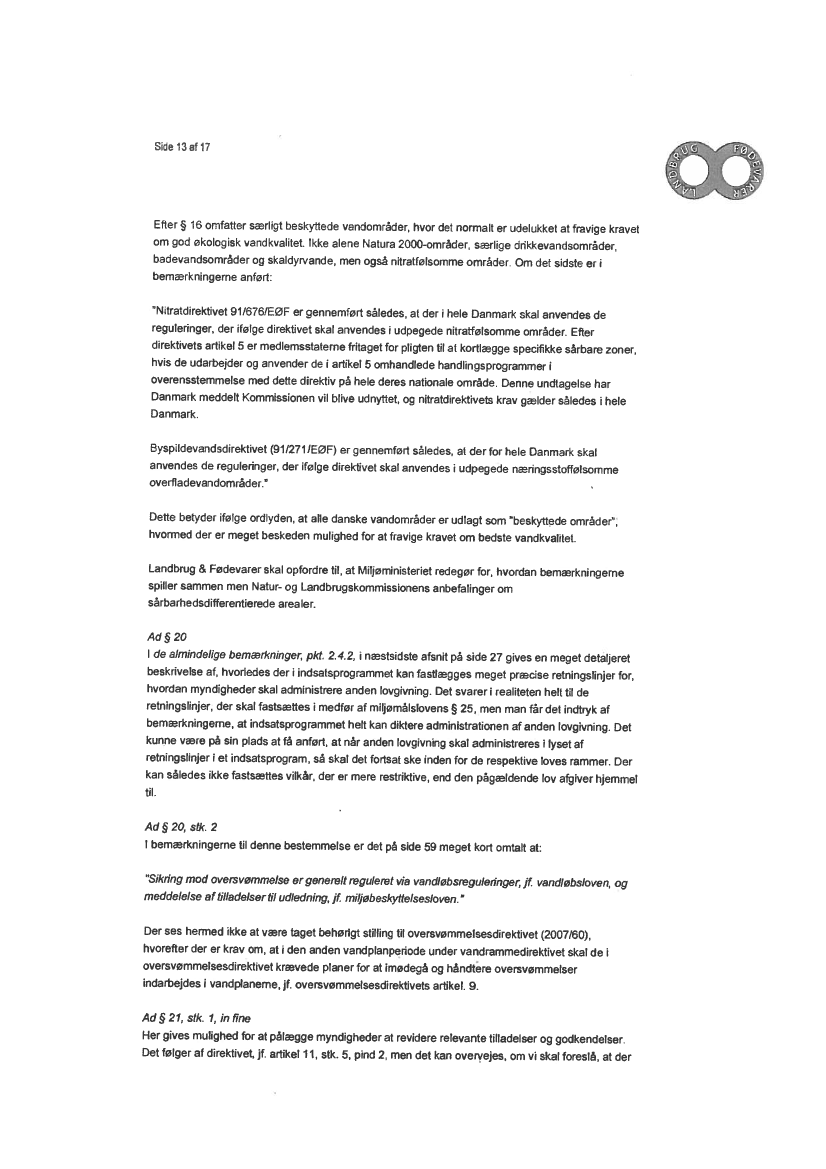 Side 13 af 17

LANDBRUG FØDEVARER

Efter § 16 omfatter særligt beskyttede vandområder, hvor det normalt er udelukket at fravige kravet om god økologisk vandkvalitet. Ikke alene Natura 2000-områder, særlige drikkevandsområder, badevandsområder og skaldyrvande, men også nitratfølsomme områder. Om det sidste er i bemærkningerne anført:

"Nitratdirektivet 91/676/EØF er gennemført således, at der i hele Danmark skal anvendes de reguleringer, der ifølge direktivet skal anvendes i udpegede nitratfølsomme områder. Efter direktivets artikel 5 er medlemsstaterne fritaget for pligten til at kortlægge specifikke sårbare zoner, hvis de udarbejder og anvender de i artikel 5 omhandlede handlingsprogrammer i overensstemmelse med dette direktiv på hele deres nationale område. Denne undtagelse har Danmark meddelt Kommissionen vil blive udnyttet, og nitratdirektivets krav gælder således i hele Danmark.

Byspildevandsdirektivet (91/271/EØF) er gennemført således, at der for hele Danmark skal anvendes de reguleringer, der ifølge direktivet skal anvendes i udpegede næringsstoffølsomme overfladevandområder."

Dette betyder ifølge ordlyden, at alle danske vandområder er udlagt som "beskyttede områder", hvormed der er meget beskeden mulighed for at fravige kravet om bedste vandkvalitet.

Landbrug & Fødevarer skal opfordre til, at Miljøministeriet redegør for, hvordan bemærkningerne spiller sammen men Natur- og Landbrugskommissionens anbefalinger om sårbarhedsdifferentierede arealer.

Ad § 20
I de almindelige bemærkninger, pkt. 2.4.2, i næstsidste afsnit på side 27 gives en meget detaljeret beskrivelse af, hvorledes der i indsatsprogrammet kan fastlægges meget præcise retningslinjer for, hvordan myndigheder skal administrere anden lovgivning. Det svarer i realiteten helt til de retningslinjer, der skal fastsættes i medfør af miljømålslovens § 25, men man får det indtryk af bemærkningerne, at indsatsprogrammet helt kan diktere administrationen af anden lovgivning. Det kunne være på sin plads at få anført, at når anden lovgivning skal administreres i lyset af retningslinjer i et indsatsprogram, så skal det fortsat ske inden for de respektive loves rammer. Der kan således ikke fastsættes vilkår, der er mere restriktive, end den pågældende lov afgiver hjemmel til.

Ad § 20, stk. 2
I bemærkningerne til denne bestemmelse er det på side 59 meget kort omtalt at:

"Sikring mod oversvømmelse er generelt reguleret via vandløbsreguleringer, jf. vandløbsloven, og meddelelse af tilladelser til udledning, jf. miljøbeskyttelsesloven."

Der ses hermed ikke at være taget behørigt stilling til oversvømmelsesdirektivet (2007/60), hvorefter der er krav om, at i den anden vandplanperiode under vandrammedirektivet skal de i oversvømmelsesdirektivet krævede planer for at imødegå og håndtere oversvømmelser indarbejdes i vandplanerne, jf. oversvømmelsesdirektivets artikel. 9.

Ad § 21, stk. 1, in fine
Her gives mulighed for at pålægge myndigheder at revidere relevante tilladelser og godkendelser. Det følger af direktivet, jf. artikel 11, stk. 5, pind 2, men det kan overvejes, om vi skal foreslå, at der